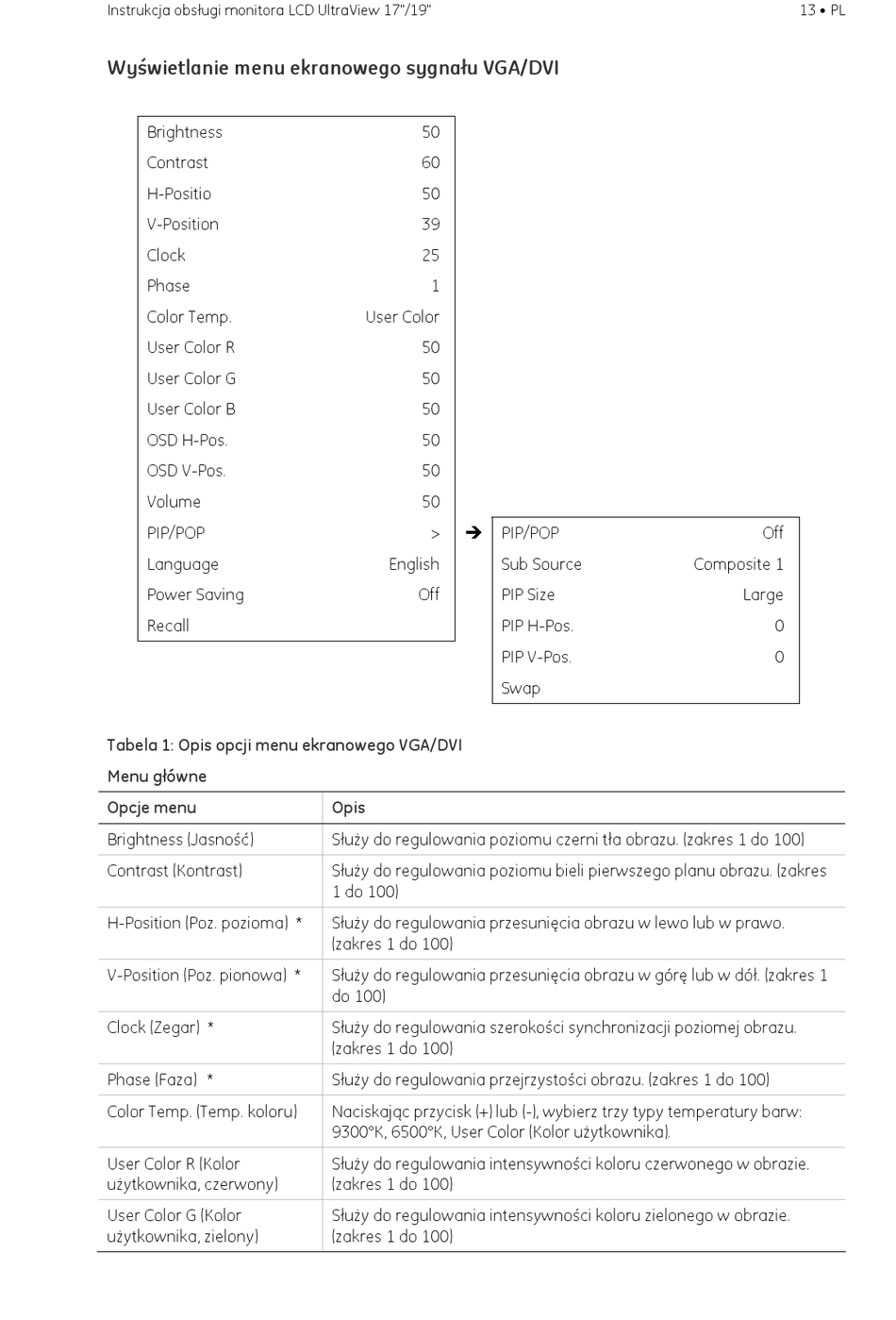 Instrukcja obsługi monitora LCD UltraView 17"/19"

13 • PL

Wyświetlanie menu ekranowego sygnału VGA/DVI

| | |
|---|---|
| Brightness | 50 |
| Contrast | 60 |
| H-Positio | 50 |
| V-Position | 39 |
| Clock | 25 |
| Phase | 1 |
| Color Temp. | User Color |
| User Color R | 50 |
| User Color G | 50 |
| User Color B | 50 |
| OSD H-Pos. | 50 |
| OSD V-Pos. | 50 |
| Volume | 50 |
| PIP/POP | > |
| Language | English |
| Power Saving | Off |
| Recall | |

➔

| | |
|---|---|
| PIP/POP | Off |
| Sub Source | Composite 1 |
| PIP Size | Large |
| PIP H-Pos. | 0 |
| PIP V-Pos. | 0 |
| Swap | |

Tabela 1: Opis opcji menu ekranowego VGA/DVI

Menu główne

| Opcje menu | Opis |
|---|---|
| Brightness (Jasność) | Służy do regulowania poziomu czerni tła obrazu. (zakres 1 do 100) |
| Contrast (Kontrast) | Służy do regulowania poziomu bieli pierwszego planu obrazu. (zakres 1 do 100) |
| H-Position (Poz. pozioma) * | Służy do regulowania przesunięcia obrazu w lewo lub w prawo. (zakres 1 do 100) |
| V-Position (Poz. pionowa) * | Służy do regulowania przesunięcia obrazu w górę lub w dół. (zakres 1 do 100) |
| Clock (Zegar) * | Służy do regulowania szerokości synchronizacji poziomej obrazu. (zakres 1 do 100) |
| Phase (Faza) * | Służy do regulowania przejrzystości obrazu. (zakres 1 do 100) |
| Color Temp. (Temp. koloru) | Naciskając przycisk (+) lub (-), wybierz trzy typy temperatury barw: 9300°K, 6500°K, User Color (Kolor użytkownika). |
| User Color R (Kolor użytkownika, czerwony) | Służy do regulowania intensywności koloru czerwonego w obrazie. (zakres 1 do 100) |
| User Color G (Kolor użytkownika, zielony) | Służy do regulowania intensywności koloru zielonego w obrazie. (zakres 1 do 100) |